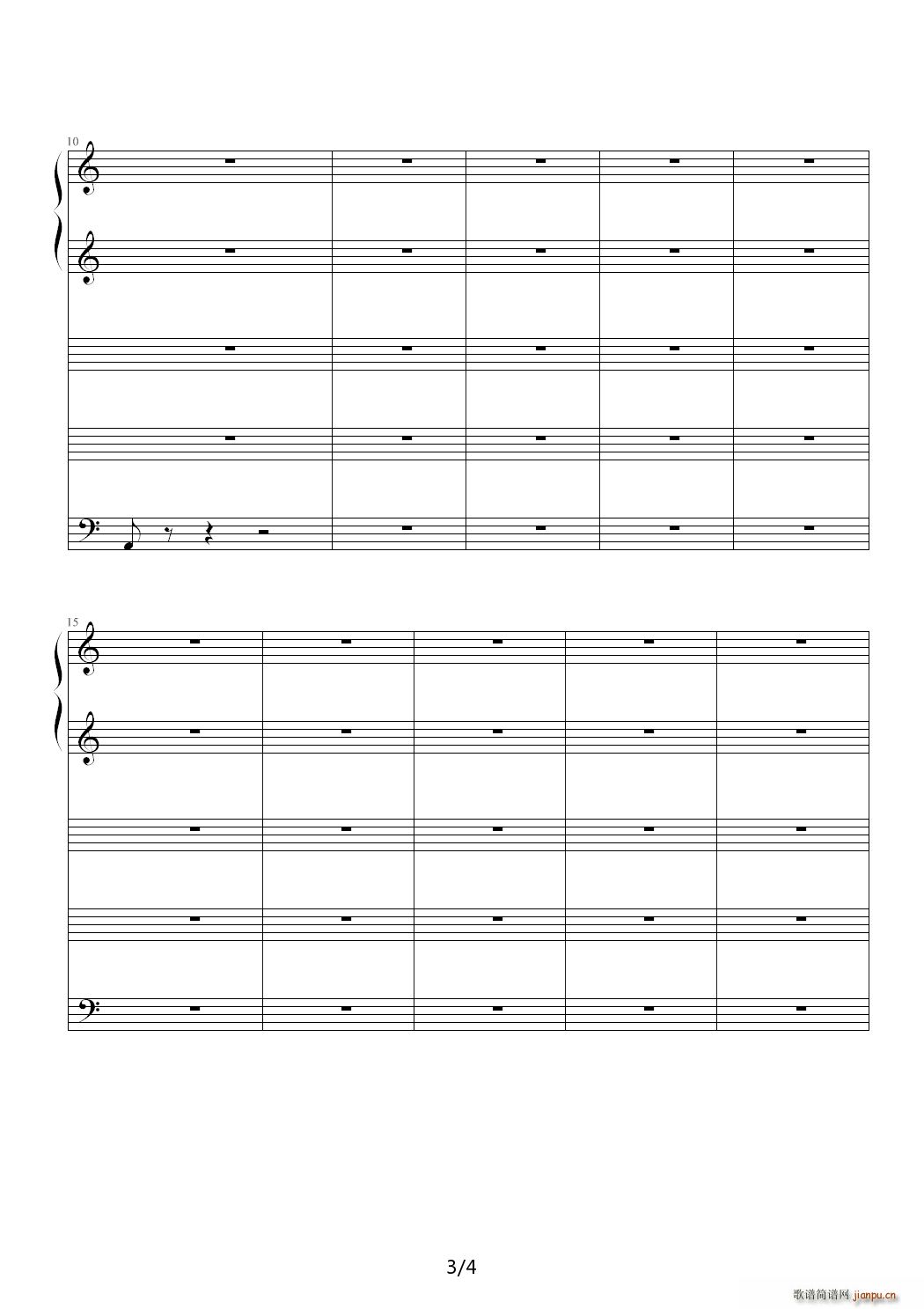 10

15

3/4

歌谱简谱网 jianpu.cn